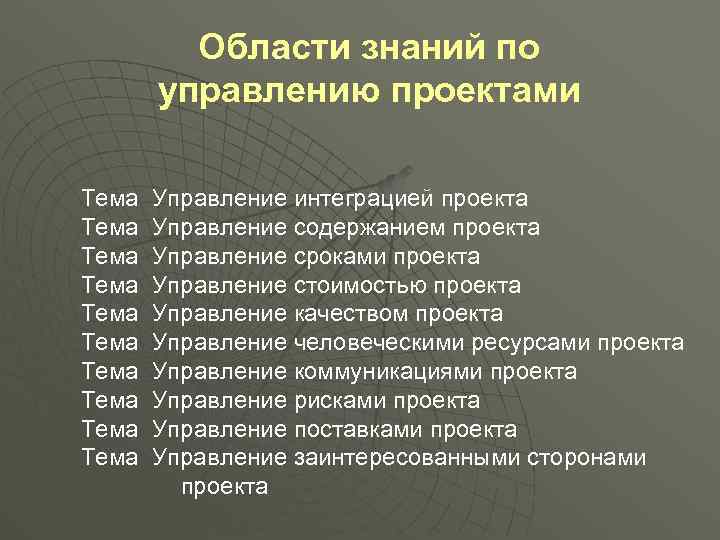 Области знаний по управлению проектами

Тема Управление интеграцией проекта
Тема Управление содержанием проекта
Тема Управление сроками проекта
Тема Управление стоимостью проекта
Тема Управление качеством проекта
Тема Управление человеческими ресурсами проекта
Тема Управление коммуникациями проекта
Тема Управление рисками проекта
Тема Управление поставками проекта
Тема Управление заинтересованными сторонами проекта